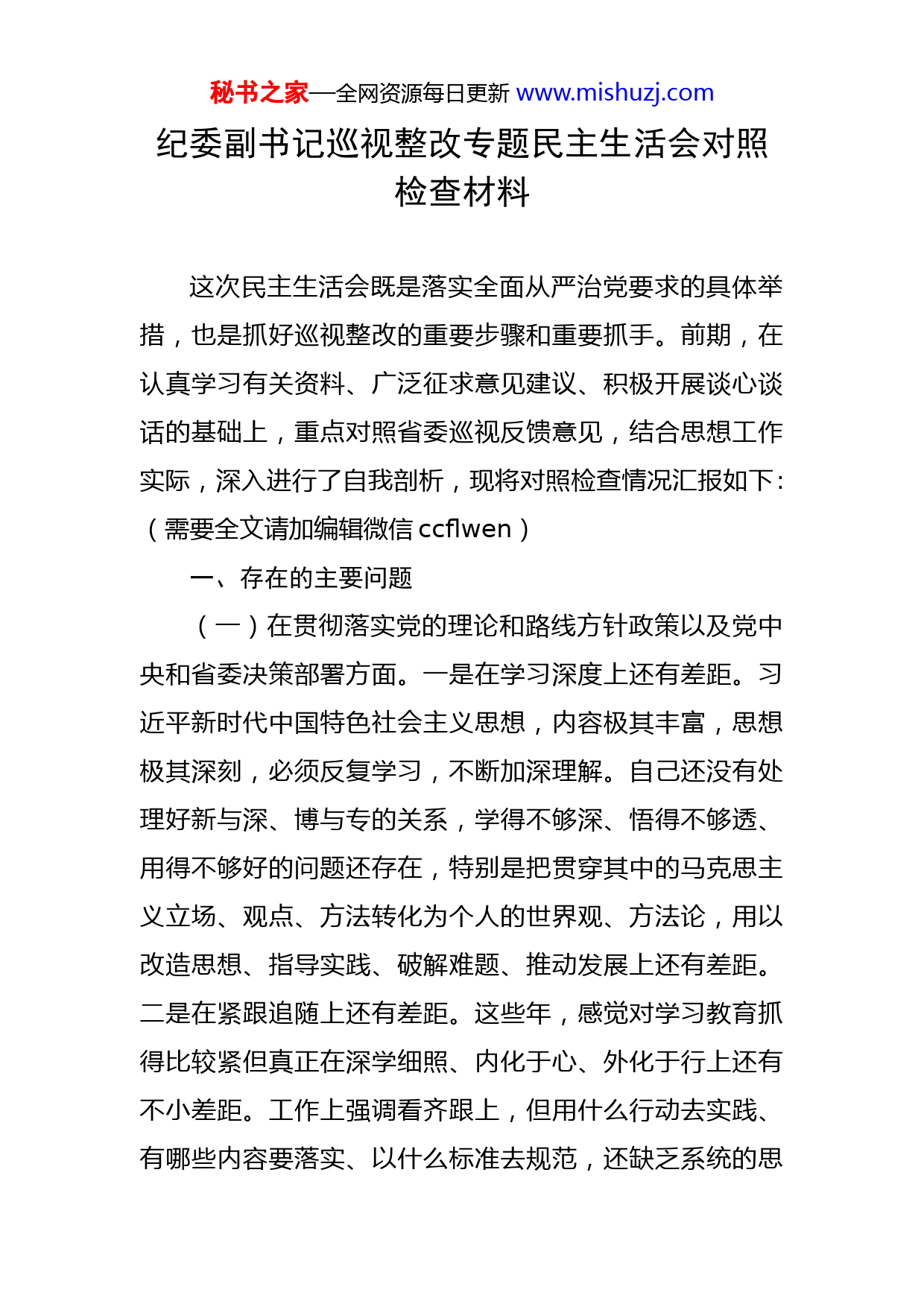 秘书之家—全网资源每日更新 www.mishuzj.com

纪委副书记巡视整改专题民主生活会对照检查材料

这次民主生活会既是落实全面从严治党要求的具体举措，也是抓好巡视整改的重要步骤和重要抓手。前期，在认真学习有关资料、广泛征求意见建议、积极开展谈心谈话的基础上，重点对照省委巡视反馈意见，结合思想工作实际，深入进行了自我剖析，现将对照检查情况汇报如下:（需要全文请加编辑微信 ccflwen）

一、存在的主要问题

（一）在贯彻落实党的理论和路线方针政策以及党中央和省委决策部署方面。一是在学习深度上还有差距。习近平新时代中国特色社会主义思想，内容极其丰富，思想极其深刻，必须反复学习，不断加深理解。自己还没有处理好新与深、博与专的关系，学得不够深、悟得不够透、用得不够好的问题还存在，特别是把贯穿其中的马克思主义立场、观点、方法转化为个人的世界观、方法论，用以改造思想、指导实践、破解难题、推动发展上还有差距。二是在紧跟追随上还有差距。这些年，感觉对学习教育抓得比较紧但真正在深学细照、内化于心、外化于行上还有不小差距。工作上强调看齐跟上，但用什么行动去实践、有哪些内容要落实、以什么标准去规范，还缺乏系统的思